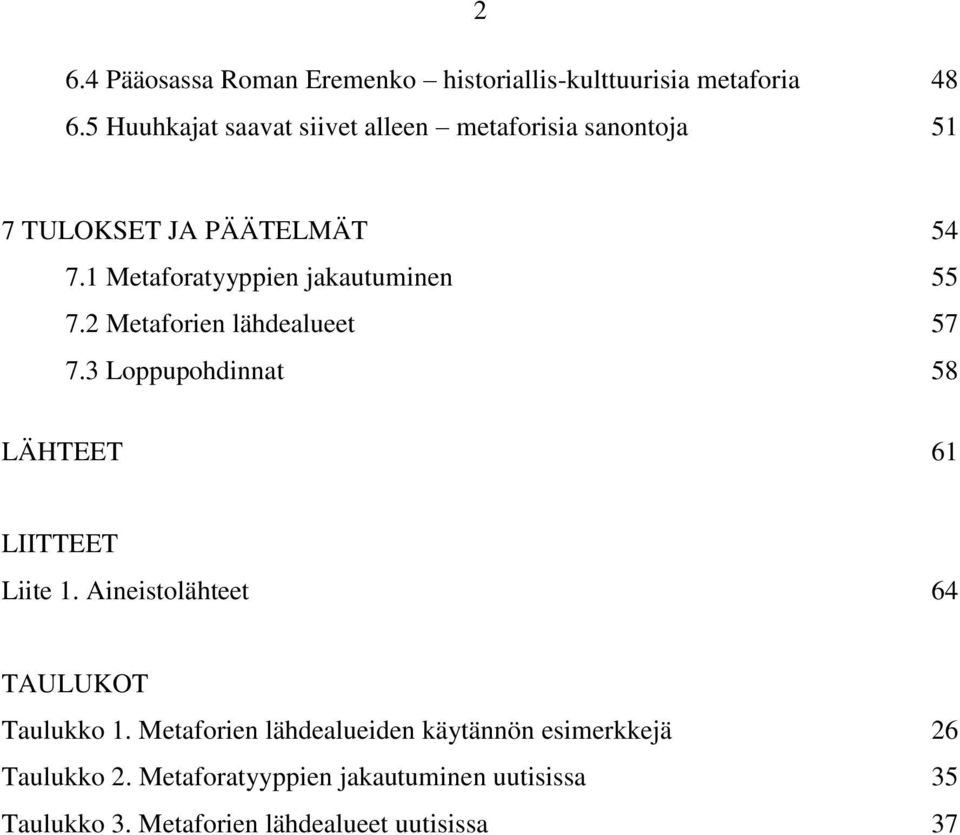 2

6.4 Pääosassa Roman Eremenko – historiallis-kulttuurisia metaforia 48
6.5 Huuhkajat saavat siivet alleen – metaforisia sanontoja 51

7 TULOKSET JA PÄÄTELMÄT 54
7.1 Metaforatyyppien jakautuminen 55
7.2 Metaforien lähdealueet 57
7.3 Loppupohdinnat 58

LÄHTEET 61

LIITTEET
Liite 1. Aineistolähteet 64

TAULUKOT
Taulukko 1. Metaforien lähdealueiden käytännön esimerkkejä 26
Taulukko 2. Metaforatyyppien jakautuminen uutisissa 35
Taulukko 3. Metaforien lähdealueet uutisissa 37